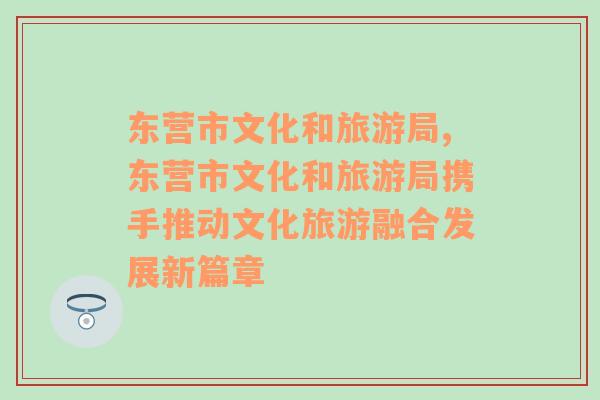 东营市文化和旅游局，东营市文化和旅游局携手推动文化旅游融合发展新篇章